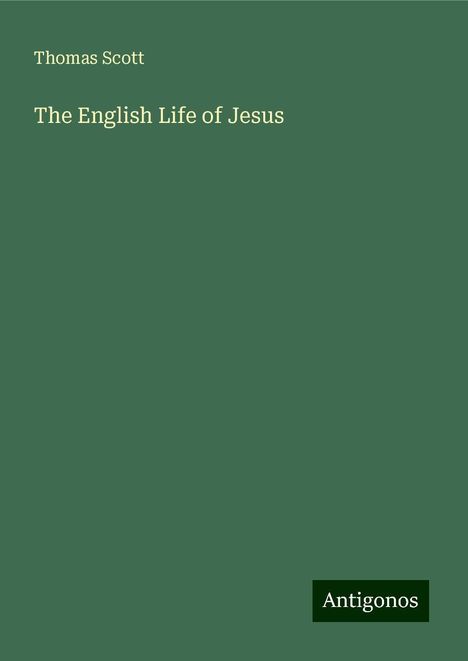 Thomas Scott

The English Life of Jesus

Antigonos